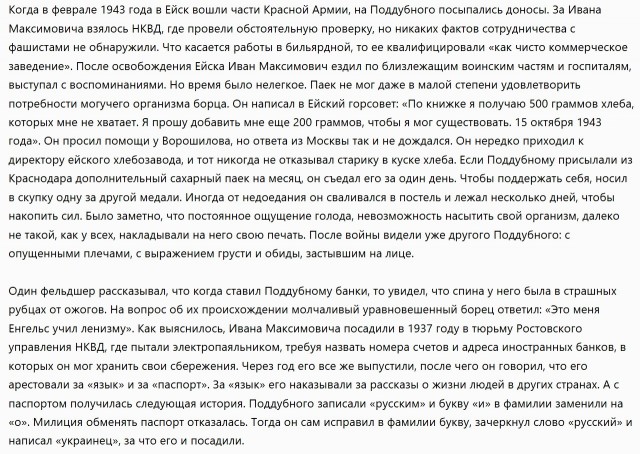 Когда в феврале 1943 года в Ейск вошли части Красной Армии, на Поддубного посыпались доносы. За Ивана Максимовича взялось НКВД, где провели обстоятельную проверку, но никаких фактов сотрудничества с фашистами не обнаружили. Что касается работы в бильярдной, то ее квалифицировали «как чисто коммерческое заведение». После освобождения Ейска Иван Максимович ездил по близлежащим воинским частям и госпиталям, выступал с воспоминаниями. Но время было нелегкое. Паек не мог даже в малой степени удовлетворить потребности могучего организма борца. Он написал в Ейский горсовет: «По книжке я получаю 500 граммов хлеба, которых мне не хватает. Я прошу добавить мне еще 200 граммов, чтобы я мог существовать. 15 октября 1943 года». Он просил помощи у Ворошилова, но ответа из Москвы так и не дождался. Он нередко приходил к директору ейского хлебозавода, и тот никогда не отказывал старику в куске хлеба. Если Поддубному присылали из Краснодара дополнительный сахарный паек на месяц, он съедал его за один день. Чтобы поддержать себя, носил в скупку одну за другой медали. Иногда от недоедания он сваливался в постель и лежал несколько дней, чтобы накопить сил. Было заметно, что постоянное ощущение голода, невозможность насытить свой организм, далеко не такой, как у всех, накладывали на него свою печать. После войны видели уже другого Поддубного: с опущенными плечами, с выражением грусти и обиды, застывшим на лице.

Один фельдшер рассказывал, что когда ставил Поддубному банки, то увидел, что спина у него была в страшных рубцах от ожогов. На вопрос об их происхождении молчаливый уравновешенный борец ответил: «Это меня Енгельс учил ленизму». Как выяснилось, Ивана Максимовича посадили в 1937 году в тюрьму Ростовского управления НКВД, где пытали электропаяльником, требуя назвать номера счетов и адреса иностранных банков, в которых он мог хранить свои сбережения. Через год его все же выпустили, после чего он говорил, что его арестовали за «язык» и за «паспорт». За «язык» его наказывали за рассказы о жизни людей в других странах. А с паспортом получилась следующая история. Поддубного записали «русским» и букву «и» в фамилии заменили на «о». Милиция обменять паспорт отказалась. Тогда он сам исправил в фамилии букву, зачеркнул слово «русский» и написал «украинец», за что его и посадили.